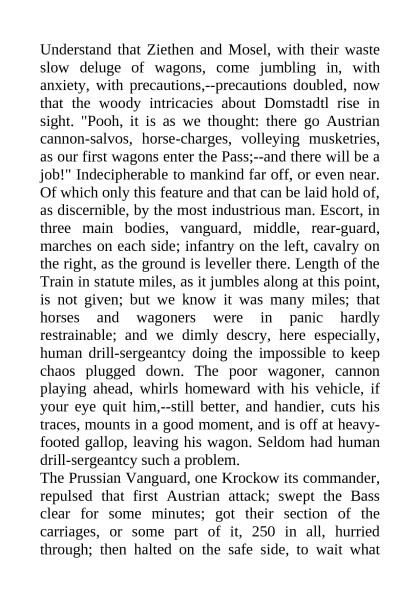 Understand that Ziethen and Mosel, with their waste slow deluge of wagons, come jumbling in, with anxiety, with precautions,--precautions doubled, now that the woody intricacies about Domstadtl rise in sight. "Pooh, it is as we thought: there go Austrian cannon-salvos, horse-charges, volleying musketries, as our first wagons enter the Pass;--and there will be a job!" Indecipherable to mankind far off, or even near. Of which only this feature and that can be laid hold of, as discernible, by the most industrious man. Escort, in three main bodies, vanguard, middle, rear-guard, marches on each side; infantry on the left, cavalry on the right, as the ground is leveller there. Length of the Train in statute miles, as it jumbles along at this point, is not given; but we know it was many miles; that horses and wagoners were in panic hardly restrainable; and we dimly descry, here especially, human drill-sergeantcy doing the impossible to keep chaos plugged down. The poor wagoner, cannon playing ahead, whirls homeward with his vehicle, if your eye quit him,--still better, and handier, cuts his traces, mounts in a good moment, and is off at heavy-footed gallop, leaving his wagon. Seldom had human drill-sergeantcy such a problem.
The Prussian Vanguard, one Krockow its commander, repulsed that first Austrian attack; swept the Bass clear for some minutes; got their section of the carriages, or some part of it, 250 in all, hurried through; then halted on the safe side, to wait what